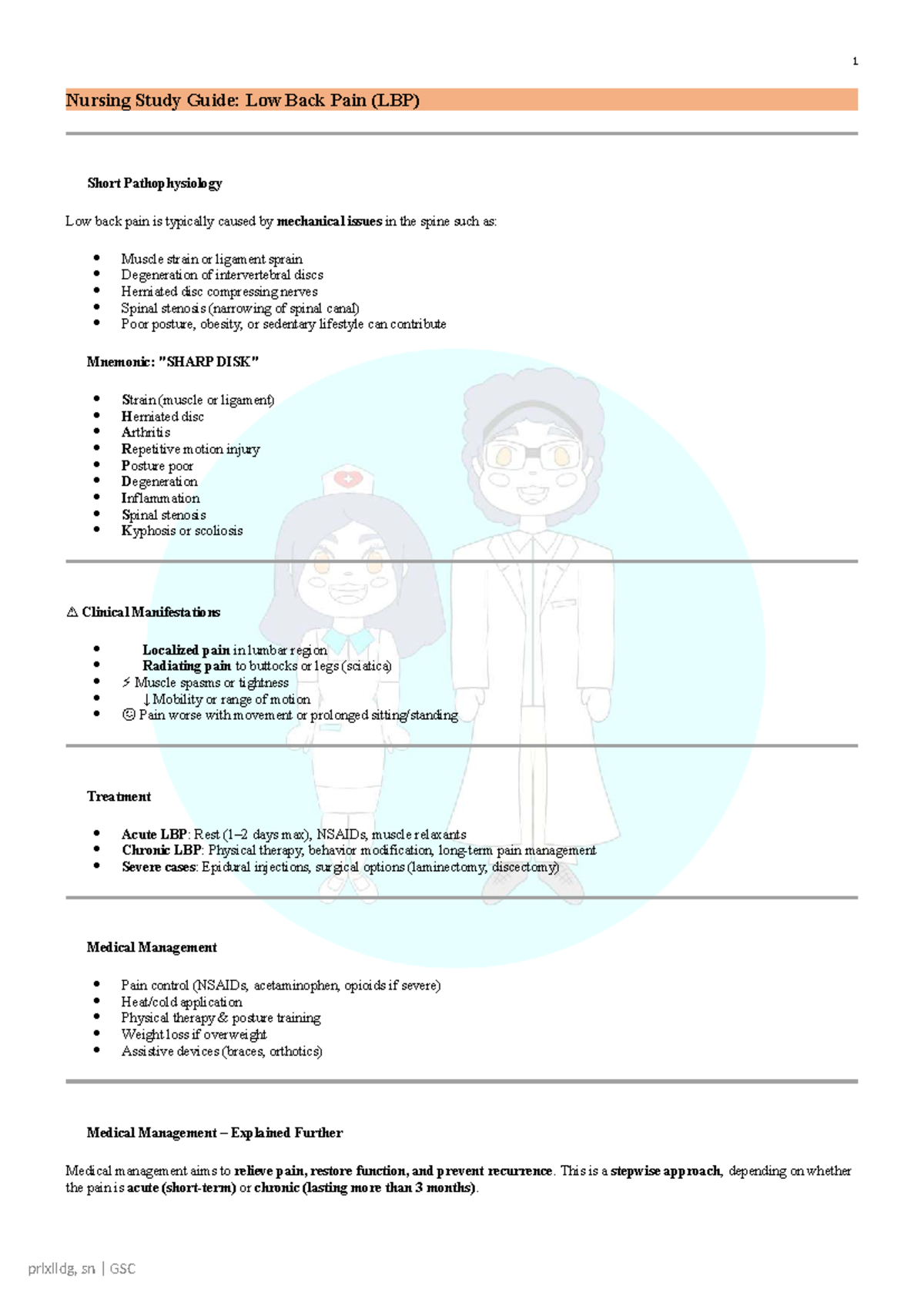 1

Nursing Study Guide: Low Back Pain (LBP)

Short Pathophysiology

Low back pain is typically caused by mechanical issues in the spine such as:

• Muscle strain or ligament sprain
• Degeneration of intervertebral discs
• Herniated disc compressing nerves
• Spinal stenosis (narrowing of spinal canal)
• Poor posture, obesity, or sedentary lifestyle can contribute

Mnemonic: "SHARP DISK"

• Strain (muscle or ligament)
• Herniated disc
• Arthritis
• Repetitive motion injury
• Posture poor
• Degeneration
• Inflammation
• Spinal stenosis
• Kyphosis or scoliosis

⚠ Clinical Manifestations

• Localized pain in lumbar region
• Radiating pain to buttocks or legs (sciatica)
• ⚡ Muscle spasms or tightness
• ↓ Mobility or range of motion
• ☹ Pain worse with movement or prolonged sitting/standing

Treatment

• Acute LBP: Rest (1–2 days max), NSAIDs, muscle relaxants
• Chronic LBP: Physical therapy, behavior modification, long-term pain management
• Severe cases: Epidural injections, surgical options (laminectomy, discectomy)

Medical Management

• Pain control (NSAIDs, acetaminophen, opioids if severe)
• Heat/cold application
• Physical therapy & posture training
• Weight loss if overweight
• Assistive devices (braces, orthotics)

Medical Management – Explained Further

Medical management aims to relieve pain, restore function, and prevent recurrence. This is a stepwise approach, depending on whether the pain is acute (short-term) or chronic (lasting more than 3 months).

prlxlldg, sn | GSC